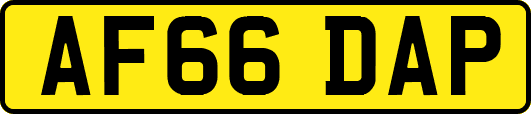 AF66 DAP